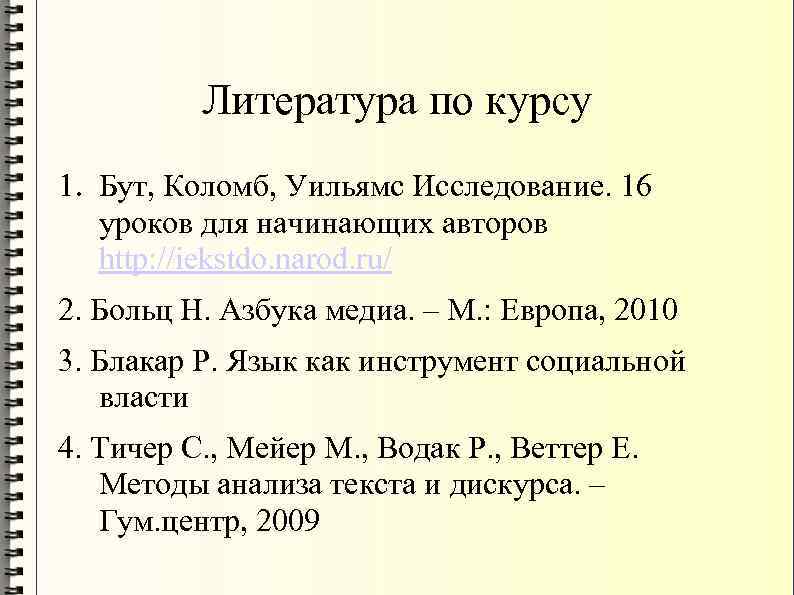 Литература по курсу

1. Бут, Коломб, Уильямс Исследование. 16 уроков для начинающих авторов http://iekstdo.narod.ru/

2. Больц Н. Азбука медиа. – М.: Европа, 2010

3. Блакар Р. Язык как инструмент социальной власти

4. Тичер С., Мейер М., Водак Р., Веттер Е. Методы анализа текста и дискурса. – Гум.центр, 2009